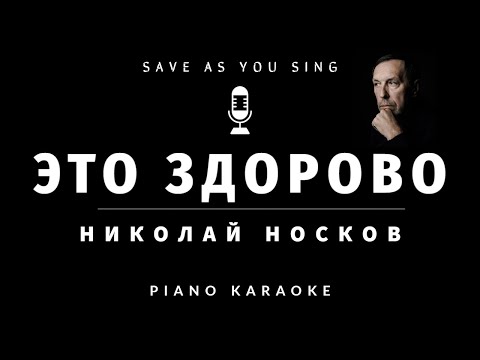 SAVE AS YOU SING

ЭТО ЗДОРОВО

НИКОЛАЙ НОСКОВ

PIANO KARAOKE